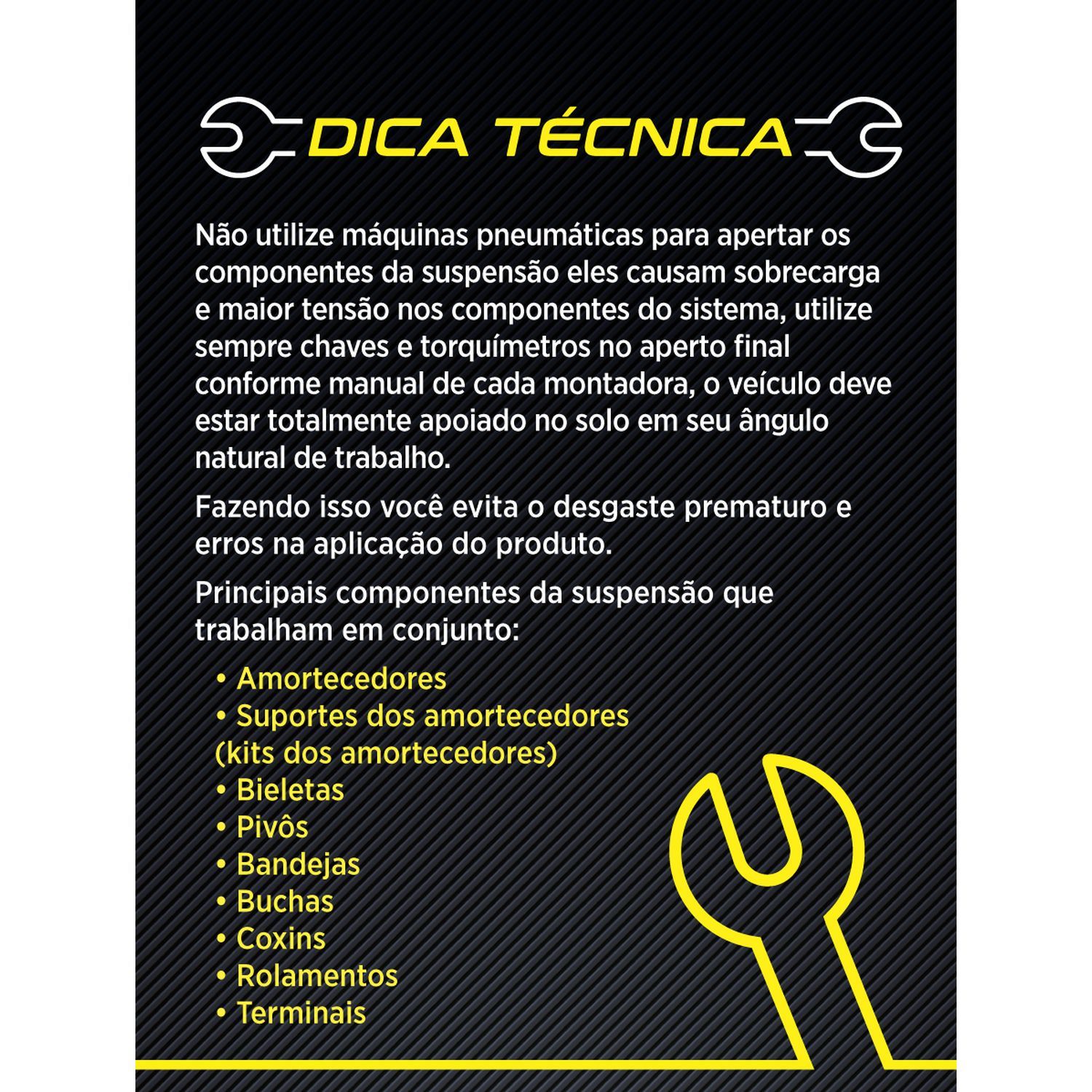 DICA TÉCNICA

Não utilize máquinas pneumáticas para apertar os componentes da suspensão eles causam sobrecarga e maior tensão nos componentes do sistema, utilize sempre chaves e torquímetros no aperto final conforme manual de cada montadora, o veículo deve estar totalmente apoiado no solo em seu ângulo natural de trabalho.

Fazendo isso você evita o desgaste prematuro e erros na aplicação do produto.

Principais componentes da suspensão que trabalham em conjunto:

• Amortecedores
• Suportes dos amortecedores (kits dos amortecedores)
• Bieletas
• Pivôs
• Bandejas
• Buchas
• Coxins
• Rolamentos
• Terminais